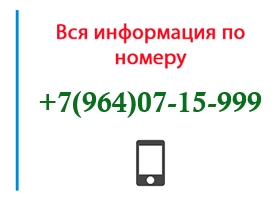 Вся информация по номеру

+7(964)07-15-999